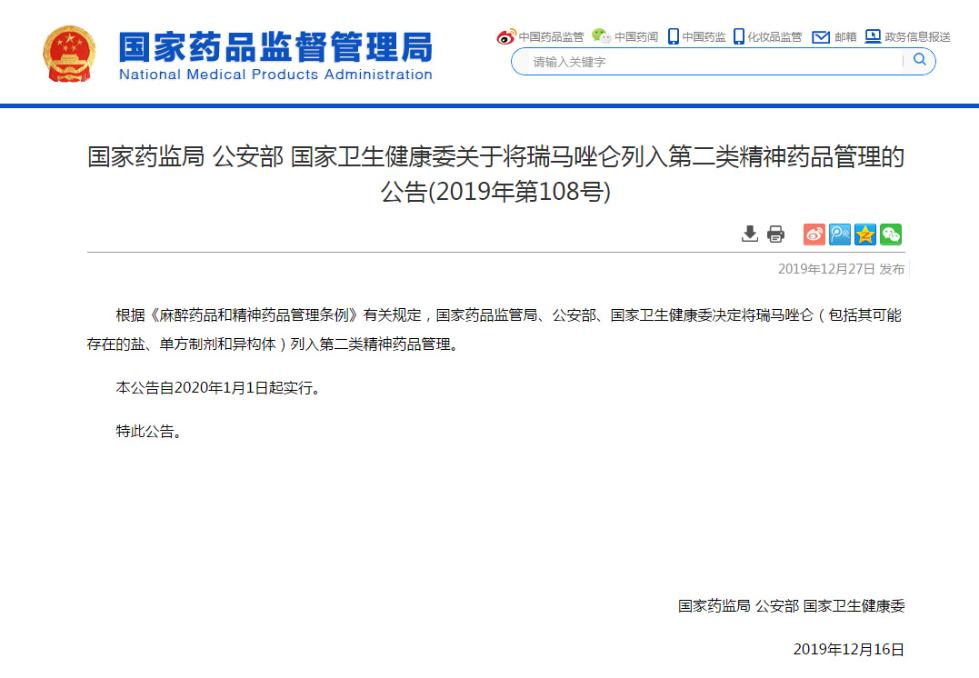 国家药品监督管理局
National Medical Products Administration

中国药品监管 中国药闻 中国药监 化妆品监管 邮箱 政务信息报送

请输入关键字

国家药监局 公安部 国家卫生健康委关于将瑞马唑仑列入第二类精神药品管理的公告(2019年第108号)

2019年12月27日 发布

根据《麻醉药品和精神药品管理条例》有关规定，国家药品监管局、公安部、国家卫生健康委决定将瑞马唑仑（包括其可能存在的盐、单方制剂和异构体）列入第二类精神药品管理。

本公告自2020年1月1日起实行。

特此公告。

国家药监局 公安部 国家卫生健康委

2019年12月16日